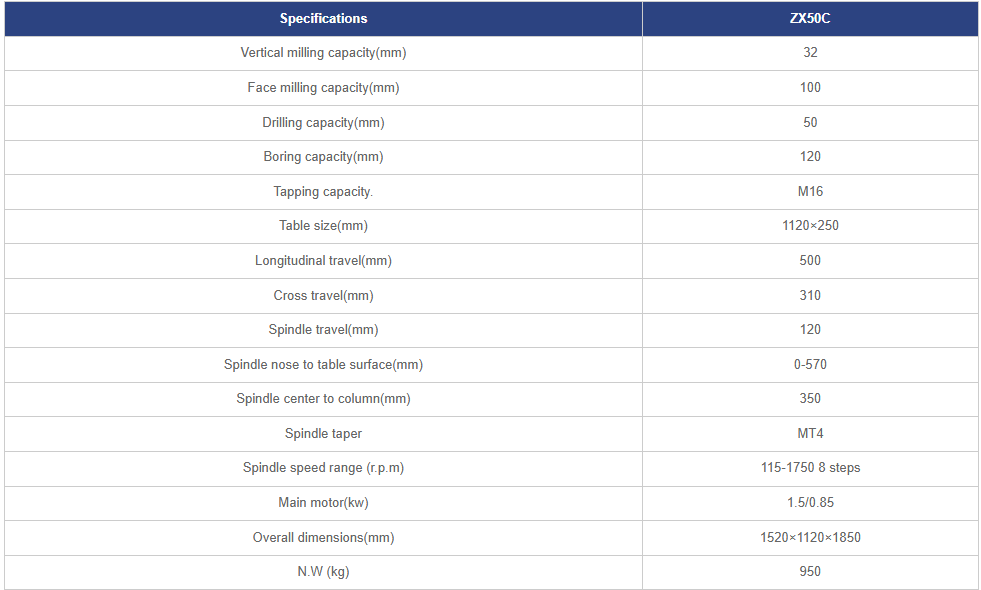 | Specifications | ZX50C |
|---|---|
| Vertical milling capacity(mm) | 32 |
| Face milling capacity(mm) | 100 |
| Drilling capacity(mm) | 50 |
| Boring capacity(mm) | 120 |
| Tapping capacity. | M16 |
| Table size(mm) | 1120×250 |
| Longitudinal travel(mm) | 500 |
| Cross travel(mm) | 310 |
| Spindle travel(mm) | 120 |
| Spindle nose to table surface(mm) | 0-570 |
| Spindle center to column(mm) | 350 |
| Spindle taper | MT4 |
| Spindle speed range (r.p.m) | 115-1750 8 steps |
| Main motor(kw) | 1.5/0.85 |
| Overall dimensions(mm) | 1520×1120×1850 |
| N.W (kg) | 950 |